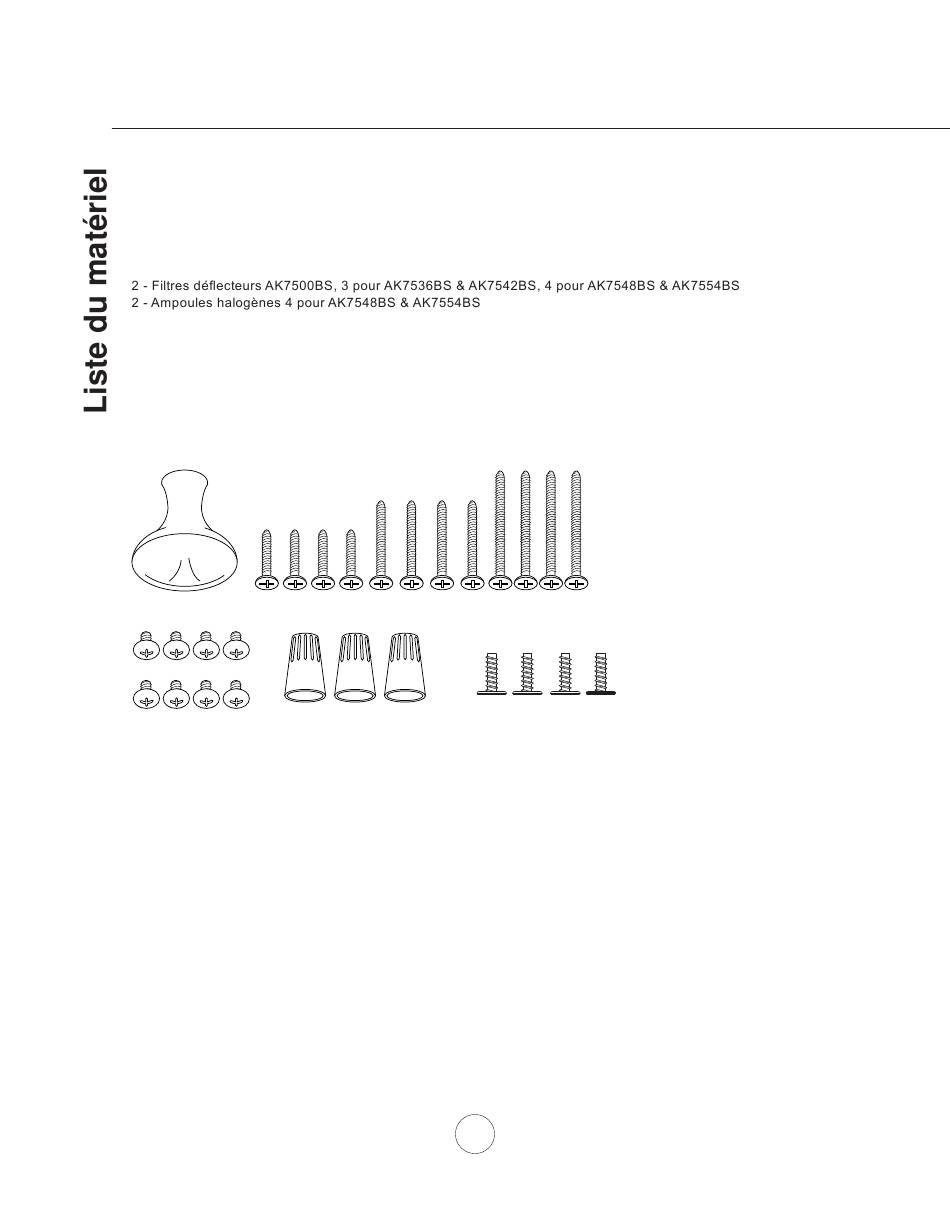 Liste du matériel

2 - Filtres déflecteurs AK7500BS, 3 pour AK7536BS & AK7542BS, 4 pour AK7548BS & AK7554BS
2 - Ampoules halogènes 4 pour AK7548BS & AK7554BS